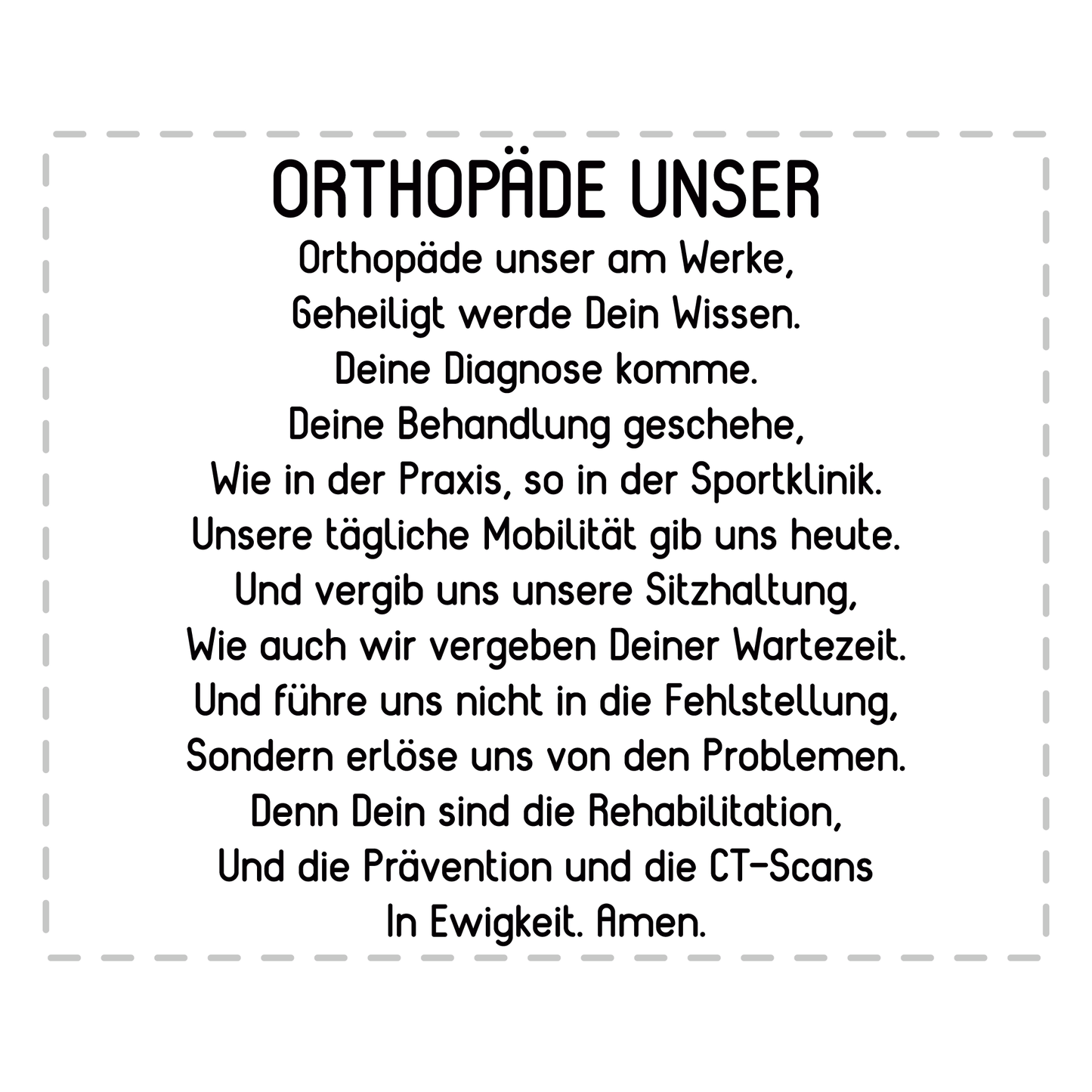 ORTHOPÄDE UNSER

Orthopäde unser am Werke,
Geheiligt werde Dein Wissen.
Deine Diagnose komme.
Deine Behandlung geschehe,
Wie in der Praxis, so in der Sportklinik.
Unsere tägliche Mobilität gib uns heute.
Und vergib uns unsere Sitzhaltung,
Wie auch wir vergeben Deiner Wartezeit.
Und führe uns nicht in die Fehlstellung,
Sondern erlöse uns von den Problemen.
Denn Dein sind die Rehabilitation,
Und die Prävention und die CT-Scans
In Ewigkeit. Amen.